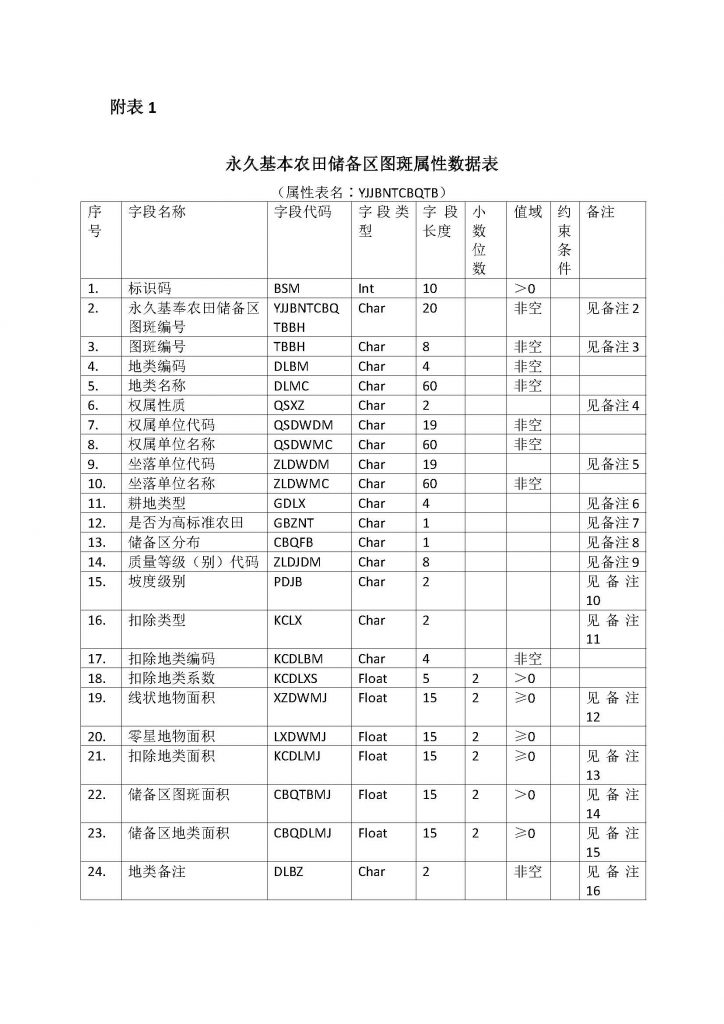 附表 1

永久基本农田储备区图斑属性数据表

（属性表名：YJJBNTCBQTB）

| 序号 | 字段名称 | 字段代码 | 字段类型 | 字段长度 | 小数位数 | 值域 | 约束条件 | 备注 |
|---|---|---|---|---|---|---|---|---|
| 1. | 标识码 | BSM | Int | 10 | | ＞0 | | |
| 2. | 永久基奉农田储备区图斑编号 | YJJBNTCBQTBBH | Char | 20 | | 非空 | | 见备注 2 |
| 3. | 图斑编号 | TBBH | Char | 8 | | 非空 | | 见备注 3 |
| 4. | 地类编码 | DLBM | Char | 4 | | 非空 | | |
| 5. | 地类名称 | DLMC | Char | 60 | | 非空 | | |
| 6. | 权属性质 | QSXZ | Char | 2 | | | | 见备注 4 |
| 7. | 权属单位代码 | QSDWDM | Char | 19 | | 非空 | | |
| 8. | 权属单位名称 | QSDWMC | Char | 60 | | 非空 | | |
| 9. | 坐落单位代码 | ZLDWDM | Char | 19 | | | | 见备注 5 |
| 10. | 坐落单位名称 | ZLDWMC | Char | 60 | | 非空 | | |
| 11. | 耕地类型 | GDLX | Char | 4 | | | | 见备注 6 |
| 12. | 是否为高标准农田 | GBZNT | Char | 1 | | | | 见备注 7 |
| 13. | 储备区分布 | CBQFB | Char | 1 | | | | 见备注 8 |
| 14. | 质量等级（别）代码 | ZLDJDM | Char | 8 | | | | 见备注 9 |
| 15. | 坡度级别 | PDJB | Char | 2 | | | | 见备注 10 |
| 16. | 扣除类型 | KCLX | Char | 2 | | | | 见备注 11 |
| 17. | 扣除地类编码 | KCDLBM | Char | 4 | | 非空 | | |
| 18. | 扣除地类系数 | KCDLXS | Float | 5 | 2 | ＞0 | | |
| 19. | 线状地物面积 | XZDWMJ | Float | 15 | 2 | ≥0 | | 见备注 12 |
| 20. | 零星地物面积 | LXDWMJ | Float | 15 | 2 | ≥0 | | |
| 21. | 扣除地类面积 | KCDLMJ | Float | 15 | 2 | ≥0 | | 见备注 13 |
| 22. | 储备区图斑面积 | CBQTBMJ | Float | 15 | 2 | ＞0 | | 见备注 14 |
| 23. | 储备区地类面积 | CBQDLMJ | Float | 15 | 2 | ≥0 | | 见备注 15 |
| 24. | 地类备注 | DLBZ | Char | 2 | | 非空 | | 见备注 16 |